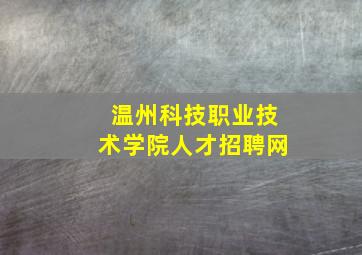 温州科技职业技术学院人才招聘网